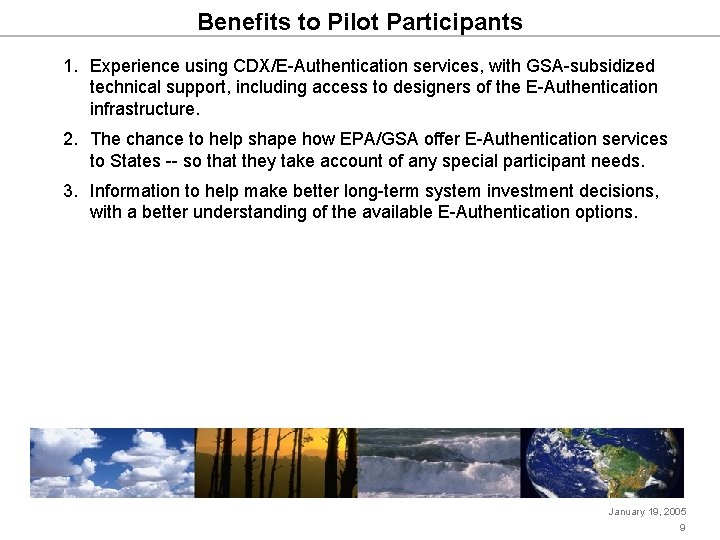 Benefits to Pilot Participants

1. Experience using CDX/E-Authentication services, with GSA-subsidized technical support, including access to designers of the E-Authentication infrastructure.

2. The chance to help shape how EPA/GSA offer E-Authentication services to States -- so that they take account of any special participant needs.

3. Information to help make better long-term system investment decisions, with a better understanding of the available E-Authentication options.

January 19, 2005
9